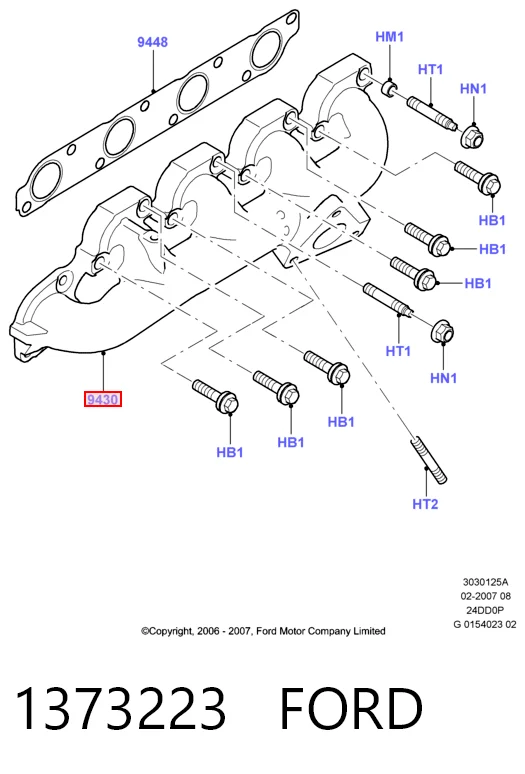 9448

HM1

HT1

HN1

HB1

HB1

HB1

HT1

HN1

9430

HB1

HB1

HB1

HT2

3030125A
02-2007 08
24DD0P
G 0154023 02

©Copyright, 2006 - 2007, Ford Motor Company Limited

1373223 FORD